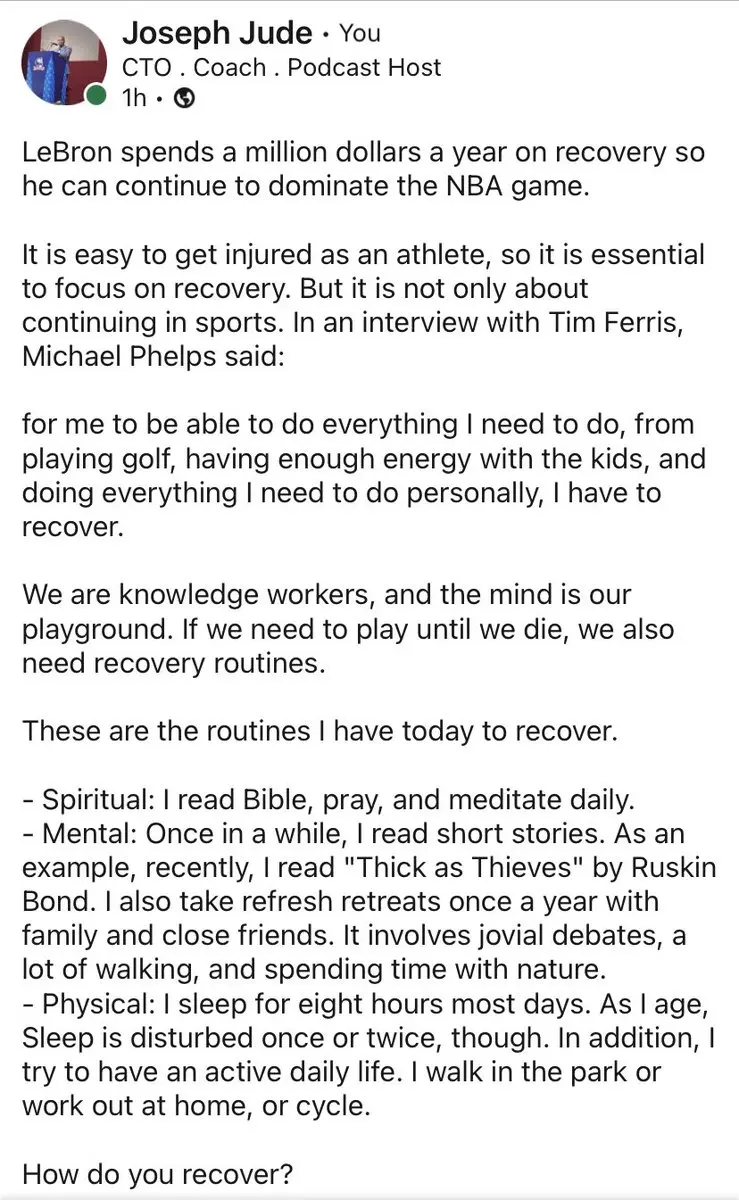 Joseph Jude • You
CTO . Coach . Podcast Host
1h •

LeBron spends a million dollars a year on recovery so he can continue to dominate the NBA game.

It is easy to get injured as an athlete, so it is essential to focus on recovery. But it is not only about continuing in sports. In an interview with Tim Ferris, Michael Phelps said:

for me to be able to do everything I need to do, from playing golf, having enough energy with the kids, and doing everything I need to do personally, I have to recover.

We are knowledge workers, and the mind is our playground. If we need to play until we die, we also need recovery routines.

These are the routines I have today to recover.

- Spiritual: I read Bible, pray, and meditate daily.
- Mental: Once in a while, I read short stories. As an example, recently, I read "Thick as Thieves" by Ruskin Bond. I also take refresh retreats once a year with family and close friends. It involves jovial debates, a lot of walking, and spending time with nature.
- Physical: I sleep for eight hours most days. As I age, Sleep is disturbed once or twice, though. In addition, I try to have an active daily life. I walk in the park or work out at home, or cycle.

How do you recover?